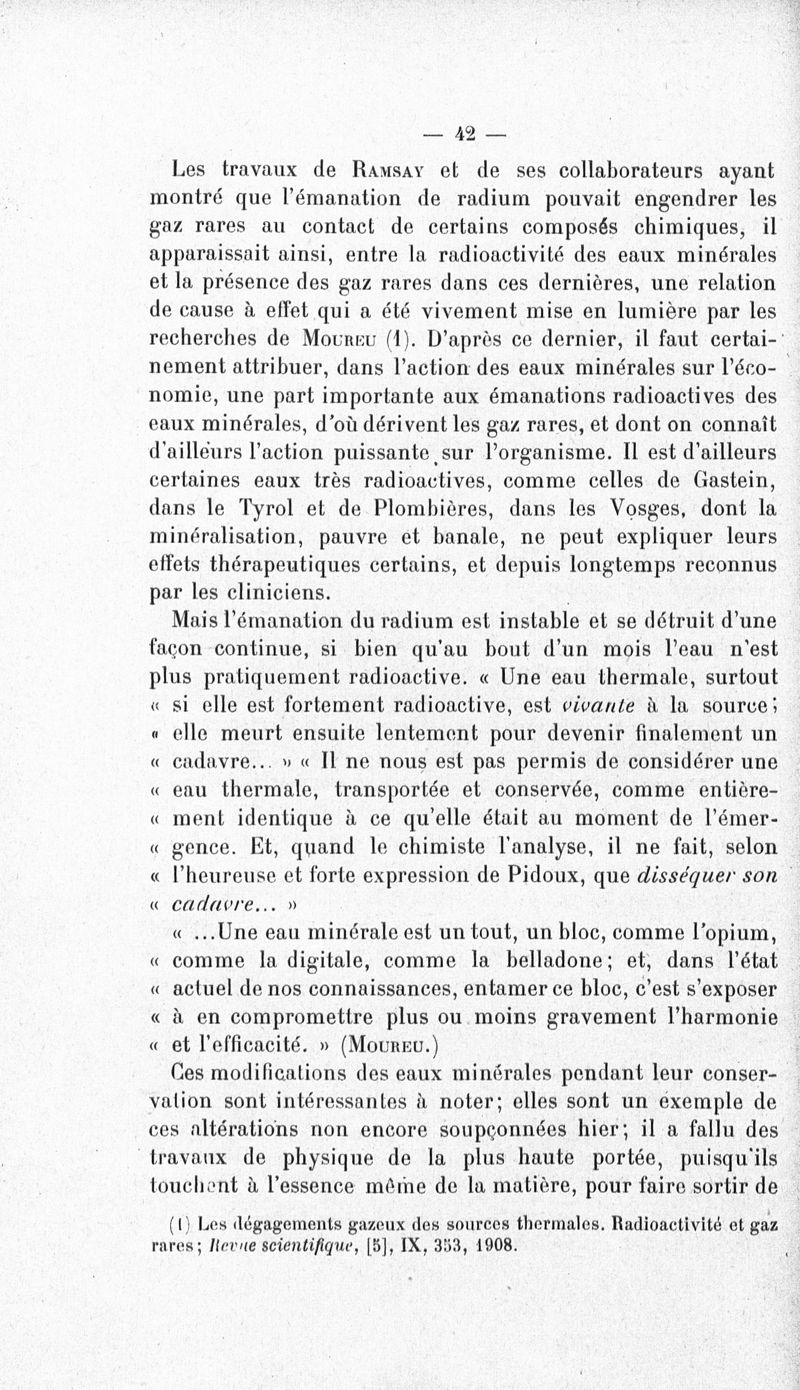 — 42 —

Les travaux de Ramsay et de ses collaborateurs ayant montré que l'émanation de radium pouvait engendrer les gaz rares au contact de certains composés chimiques, il apparaissait ainsi, entre la radioactivité des eaux minérales et la présence des gaz rares dans ces dernières, une relation de cause à effet qui a été vivement mise en lumière par les recherches de Moureu (1). D'après ce dernier, il faut certainement attribuer, dans l'action des eaux minérales sur l'économie, une part importante aux émanations radioactives des eaux minérales, d'où dérivent les gaz rares, et dont on connaît d'ailleurs l'action puissante sur l'organisme. Il est d'ailleurs certaines eaux très radioactives, comme celles de Gastein, dans le Tyrol et de Plombières, dans les Vosges, dont la minéralisation, pauvre et banale, ne peut expliquer leurs effets thérapeutiques certains, et depuis longtemps reconnus par les cliniciens.

Mais l'émanation du radium est instable et se détruit d'une façon continue, si bien qu'au bout d'un mois l'eau n'est plus pratiquement radioactive. « Une eau thermale, surtout « si elle est fortement radioactive, est vivante à la source; « elle meurt ensuite lentement pour devenir finalement un « cadavre... » « Il ne nous est pas permis de considérer une « eau thermale, transportée et conservée, comme entière- « ment identique à ce qu'elle était au moment de l'émer- « gence. Et, quand le chimiste l'analyse, il ne fait, selon « l'heureuse et forte expression de Pidoux, que disséquer son « cadavre... »

« ...Une eau minérale est un tout, un bloc, comme l'opium, « comme la digitale, comme la belladone; et, dans l'état « actuel de nos connaissances, entamer ce bloc, c'est s'exposer « à en compromettre plus ou moins gravement l'harmonie « et l'efficacité. » (Moureu.)

Ces modifications des eaux minérales pendant leur conservation sont intéressantes à noter; elles sont un exemple de ces altérations non encore soupçonnées hier; il a fallu des travaux de physique de la plus haute portée, puisqu'ils touchent à l'essence même de la matière, pour faire sortir de

(1) Les dégagements gazeux des sources thermales. Radioactivité et gaz rares; Revue scientifique, [5], IX, 353, 1908.